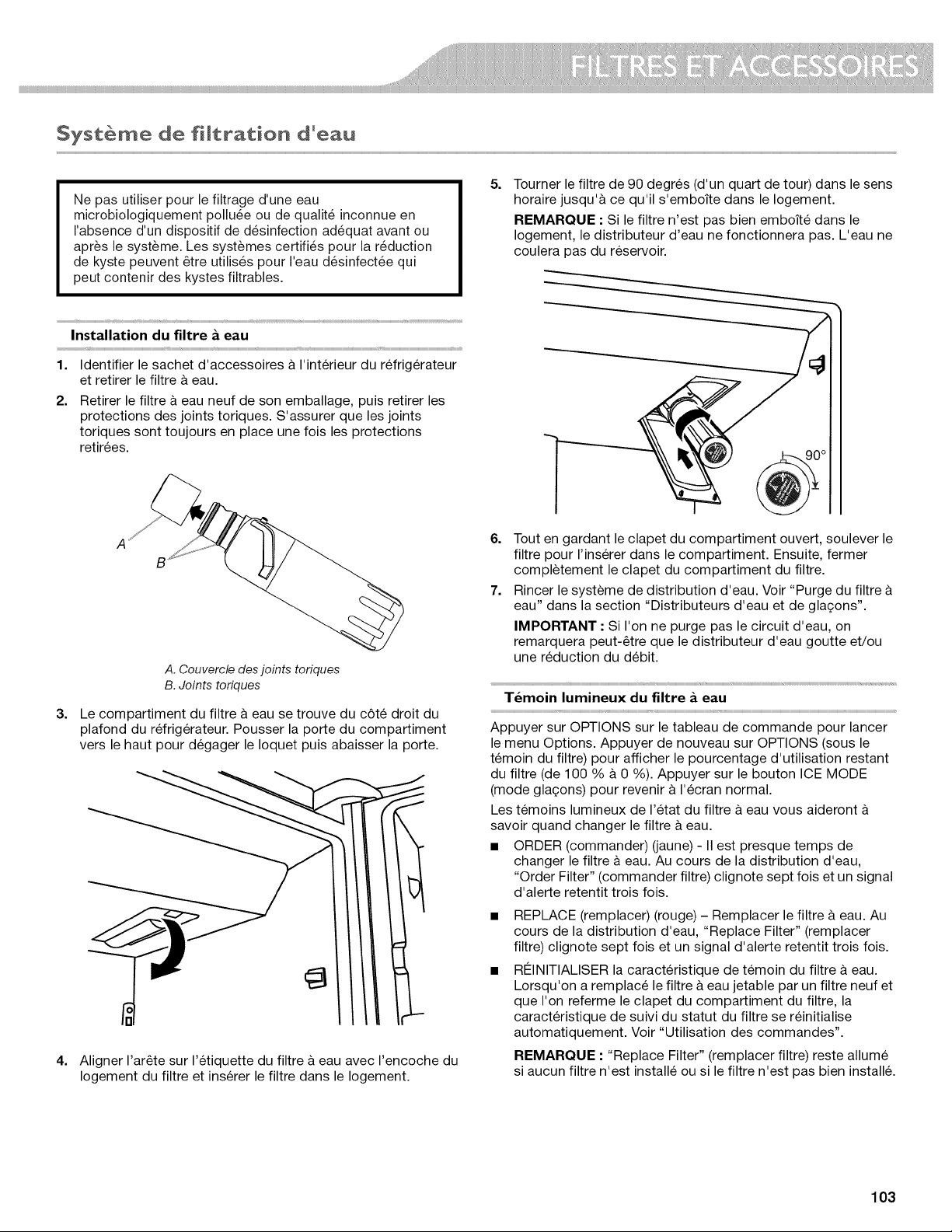 FILTRES ET ACCESSOIRES

Système de filtration d'eau

Ne pas utiliser pour le filtrage d'une eau microbiologiquement polluée ou de qualité inconnue en l'absence d'un dispositif de désinfection adéquat avant ou après le système. Les systèmes certifiés pour la réduction de kyste peuvent être utilisés pour l'eau désinfectée qui peut contenir des kystes filtrables.

Installation du filtre à eau

1. Identifier le sachet d'accessoires à l'intérieur du réfrigérateur et retirer le filtre à eau.
2. Retirer le filtre à eau neuf de son emballage, puis retirer les protections des joints toriques. S'assurer que les joints toriques sont toujours en place une fois les protections retirées.

A
B

A. Couvercle des joints toriques
B. Joints toriques

3. Le compartiment du filtre à eau se trouve du côté droit du plafond du réfrigérateur. Pousser la porte du compartiment vers le haut pour dégager le loquet puis abaisser la porte.

4. Aligner l'arête sur l'étiquette du filtre à eau avec l'encoche du logement du filtre et insérer le filtre dans le logement.

5. Tourner le filtre de 90 degrés (d'un quart de tour) dans le sens horaire jusqu'à ce qu'il s'emboîte dans le logement.
REMARQUE : Si le filtre n'est pas bien emboîté dans le logement, le distributeur d'eau ne fonctionnera pas. L'eau ne coulera pas du réservoir.

90°

6. Tout en gardant le clapet du compartiment ouvert, soulever le filtre pour l'insérer dans le compartiment. Ensuite, fermer complètement le clapet du compartiment du filtre.
7. Rincer le système de distribution d'eau. Voir "Purge du filtre à eau" dans la section "Distributeurs d'eau et de glaçons".
IMPORTANT : Si l'on ne purge pas le circuit d'eau, on remarquera peut-être que le distributeur d'eau goutte et/ou une réduction du débit.

Témoin lumineux du filtre à eau

Appuyer sur OPTIONS sur le tableau de commande pour lancer le menu Options. Appuyer de nouveau sur OPTIONS (sous le témoin du filtre) pour afficher le pourcentage d'utilisation restant du filtre (de 100 % à 0 %). Appuyer sur le bouton ICE MODE (mode glaçons) pour revenir à l'écran normal.

Les témoins lumineux de l'état du filtre à eau vous aideront à savoir quand changer le filtre à eau.

■ ORDER (commander) (jaune) - Il est presque temps de changer le filtre à eau. Au cours de la distribution d'eau, "Order Filter" (commander filtre) clignote sept fois et un signal d'alerte retentit trois fois.
■ REPLACE (remplacer) (rouge) – Remplacer le filtre à eau. Au cours de la distribution d'eau, "Replace Filter" (remplacer filtre) clignote sept fois et un signal d'alerte retentit trois fois.
■ RÉINITIALISER la caractéristique de témoin du filtre à eau. Lorsqu'on a remplacé le filtre à eau jetable par un filtre neuf et que l'on referme le clapet du compartiment du filtre, la caractéristique de suivi du statut du filtre se réinitialise automatiquement. Voir "Utilisation des commandes".

REMARQUE : "Replace Filter" (remplacer filtre) reste allumé si aucun filtre n'est installé ou si le filtre n'est pas bien installé.

103